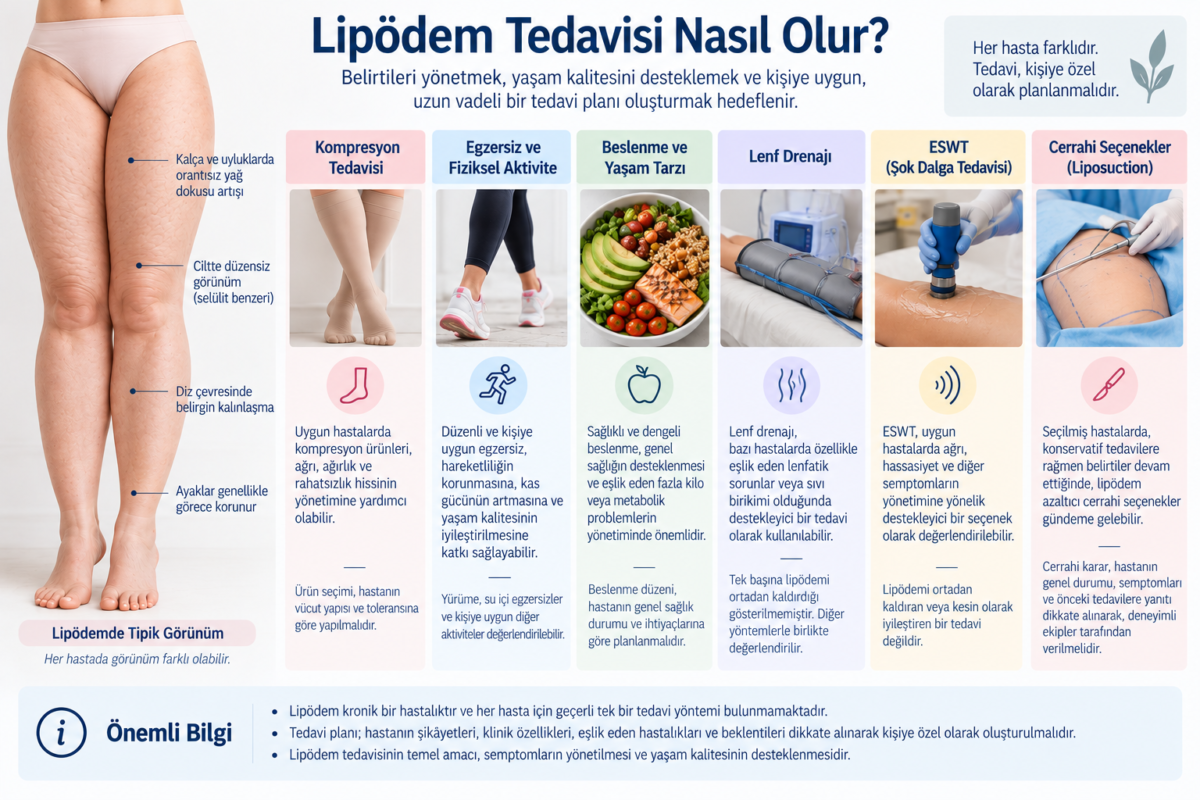 Lipödem Tedavisi Nasıl Olur?

Belirtileri yönetmek, yaşam kalitesini desteklemek ve kişiye uygun, uzun vadeli bir tedavi planı oluşturmak hedeflenir.

Her hasta farklıdır. Tedavi, kişiye özel olarak planlanmalıdır.

Kalça ve uyluklarda orantısız yağ dokusu artışı

Ciltte düzensiz görünüm (selülit benzeri)

Diz çevresinde belirgin kalınlaşma

Ayaklar genellikle görece korunur

Lipödemde Tipik Görünüm

Her hastada görünüm farklı olabilir.

Kompresyon Tedavisi

Uygun hastalarda kompresyon ürünleri, ağrı, ağırlık ve rahatsızlık hissinin yönetimine yardımcı olabilir.

Ürün seçimi, hastanın vücut yapısı ve toleransına göre yapılmalıdır.

Egzersiz ve Fiziksel Aktivite

Düzenli ve kişiye uygun egzersiz, hareketliliğin korunmasına, kas gücünün artmasına ve yaşam kalitesinin iyileştirilmesine katkı sağlayabilir.

Yürüme, su içi egzersizler ve kişiye uygun diğer aktiviteler değerlendirilebilir.

Beslenme ve Yaşam Tarzı

Sağlıklı ve dengeli beslenme, genel sağlığın desteklenmesi ve eşlik eden fazla kilo veya metabolik problemlerin yönetiminde önemlidir.

Beslenme düzeni, hastanın genel sağlık durumu ve ihtiyaçlarına göre planlanmalıdır.

Lenf Drenajı

Lenf drenajı, bazı hastalarda özellikle eşlik eden lenfatik sorunlar veya sıvı birikimi olduğunda destekleyici bir tedavi olarak kullanılabilir.

Tek başına lipödemi ortadan kaldırdığı gösterilmemiştir. Diğer yöntemlerle birlikte değerlendirilir.

ESWT (Şok Dalga Tedavisi)

ESWT, uygun hastalarda ağrı, hassasiyet ve diğer semptomların yönetimine yönelik destekleyici bir seçenek olarak değerlendirilebilir.

Lipödemi ortadan kaldıran veya kesin olarak iyileştiren bir tedavi değildir.

Cerrahi Seçenekler (Liposuction)

Seçilmiş hastalarda, konservatif tedavilere rağmen belirtiler devam ettiğinde, lipödem azaltıcı cerrahi seçenekler gündeme gelebilir.

Cerrahi karar, hastanın genel durumu, semptomları ve önceki tedavilere yanıtı dikkate alınarak, deneyimli ekipler tarafından verilmelidir.

Önemli Bilgi

• Lipödem kronik bir hastalıktır ve her hasta için geçerli tek bir tedavi yöntemi bulunmamaktadır.
• Tedavi planı; hastanın şikâyetleri, klinik özellikleri, eşlik eden hastalıkları ve beklentileri dikkate alınarak kişiye özel olarak oluşturulmalıdır.
• Lipödem tedavisinin temel amacı, semptomların yönetilmesi ve yaşam kalitesinin desteklenmesidir.